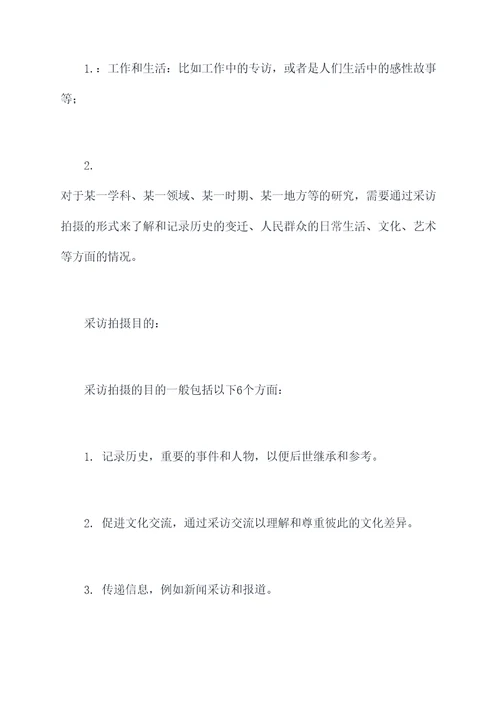 1.：工作和生活：比如工作中的专访，或者是人们生活中的感性故事等；

2.

对于某一学科、某一领域、某一时期、某一地方等的研究，需要通过采访拍摄的形式来了解和记录历史的变迁、人民群众的日常生活、文化、艺术等方面的情况。

采访拍摄目的：

采访拍摄的目的一般包括以下6个方面：

1. 记录历史，重要的事件和人物，以便后世继承和参考。

2. 促进文化交流，通过采访交流以理解和尊重彼此的文化差异。

3. 传递信息，例如新闻采访和报道。